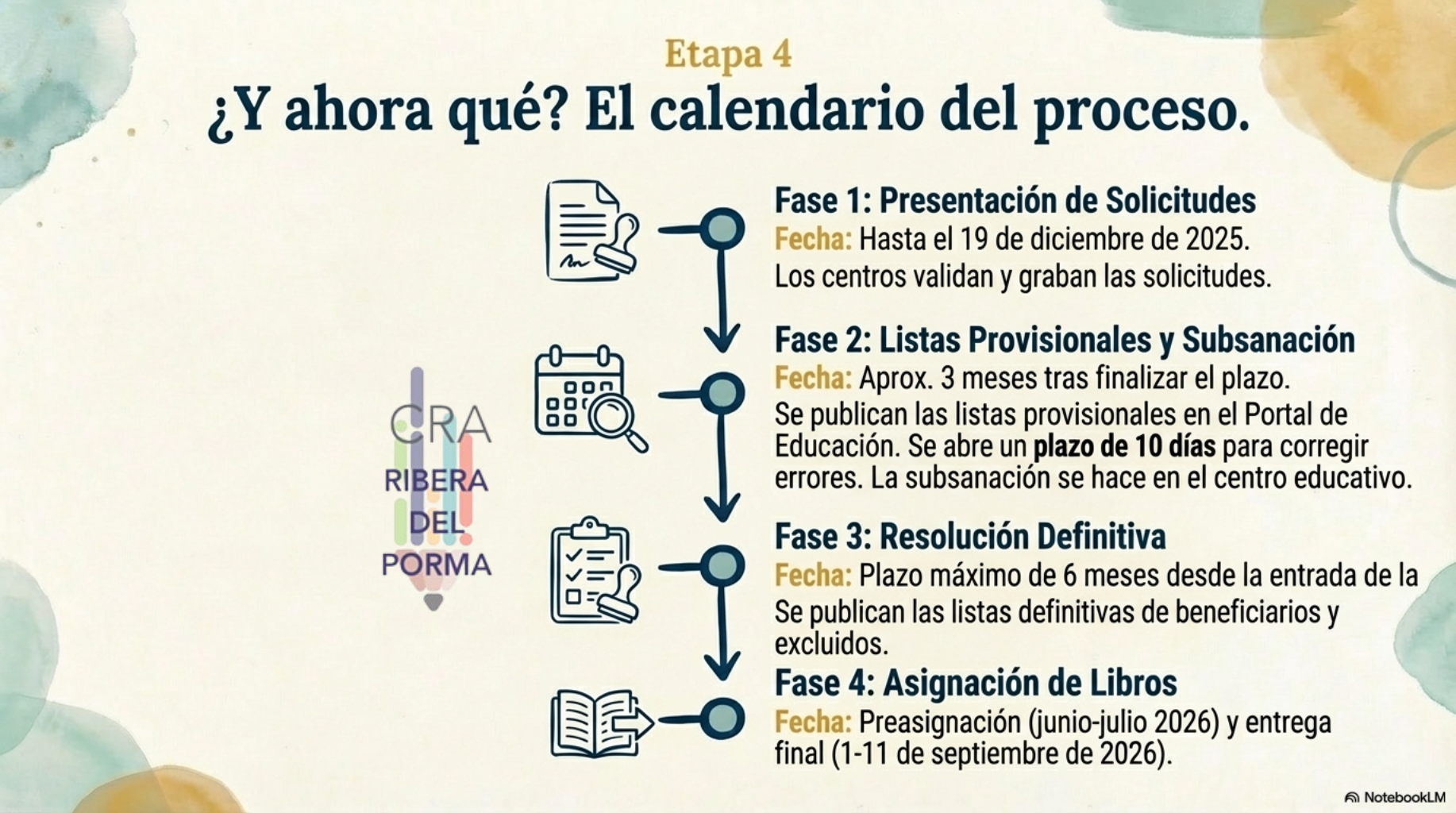 Etapa 4

¿Y ahora qué? El calendario del proceso.

CRA
RIBERA
DEL
PORMA

Fase 1: Presentación de Solicitudes

Fecha: Hasta el 19 de diciembre de 2025.

Los centros validan y graban las solicitudes.

Fase 2: Listas Provisionales y Subsanación

Fecha: Aprox. 3 meses tras finalizar el plazo.

Se publican las listas provisionales en el Portal de Educación. Se abre un plazo de 10 días para corregir errores. La subsanación se hace en el centro educativo.

Fase 3: Resolución Definitiva

Fecha: Plazo máximo de 6 meses desde la entrada de la

Se publican las listas definitivas de beneficiarios y excluidos.

Fase 4: Asignación de Libros

Fecha: Preasignación (junio-julio 2026) y entrega final (1-11 de septiembre de 2026).

NotebookLM